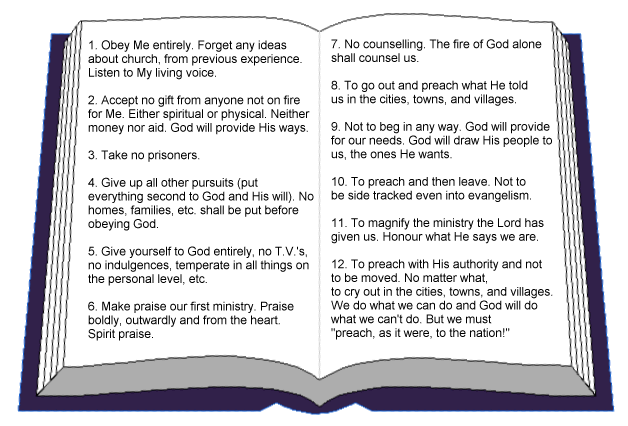 1. Obey Me entirely. Forget any ideas about church, from previous experience. Listen to My living voice.

2. Accept no gift from anyone not on fire for Me. Either spiritual or physical. Neither money nor aid. God will provide His ways.

3. Take no prisoners.

4. Give up all other pursuits (put everything second to God and His will). No homes, families, etc. shall be put before obeying God.

5. Give yourself to God entirely, no T.V.'s, no indulgences, temperate in all things on the personal level, etc.

6. Make praise our first ministry. Praise boldly, outwardly and from the heart. Spirit praise.

7. No counselling. The fire of God alone shall counsel us.

8. To go out and preach what He told us in the cities, towns, and villages.

9. Not to beg in any way. God will provide for our needs. God will draw His people to us, the ones He wants.

10. To preach and then leave. Not to be side tracked even into evangelism.

11. To magnify the ministry the Lord has given us. Honour what He says we are.

12. To preach with His authority and not to be moved. No matter what, to cry out in the cities, towns, and villages. We do what we can do and God will do what we can't do. But we must "preach, as it were, to the nation!"